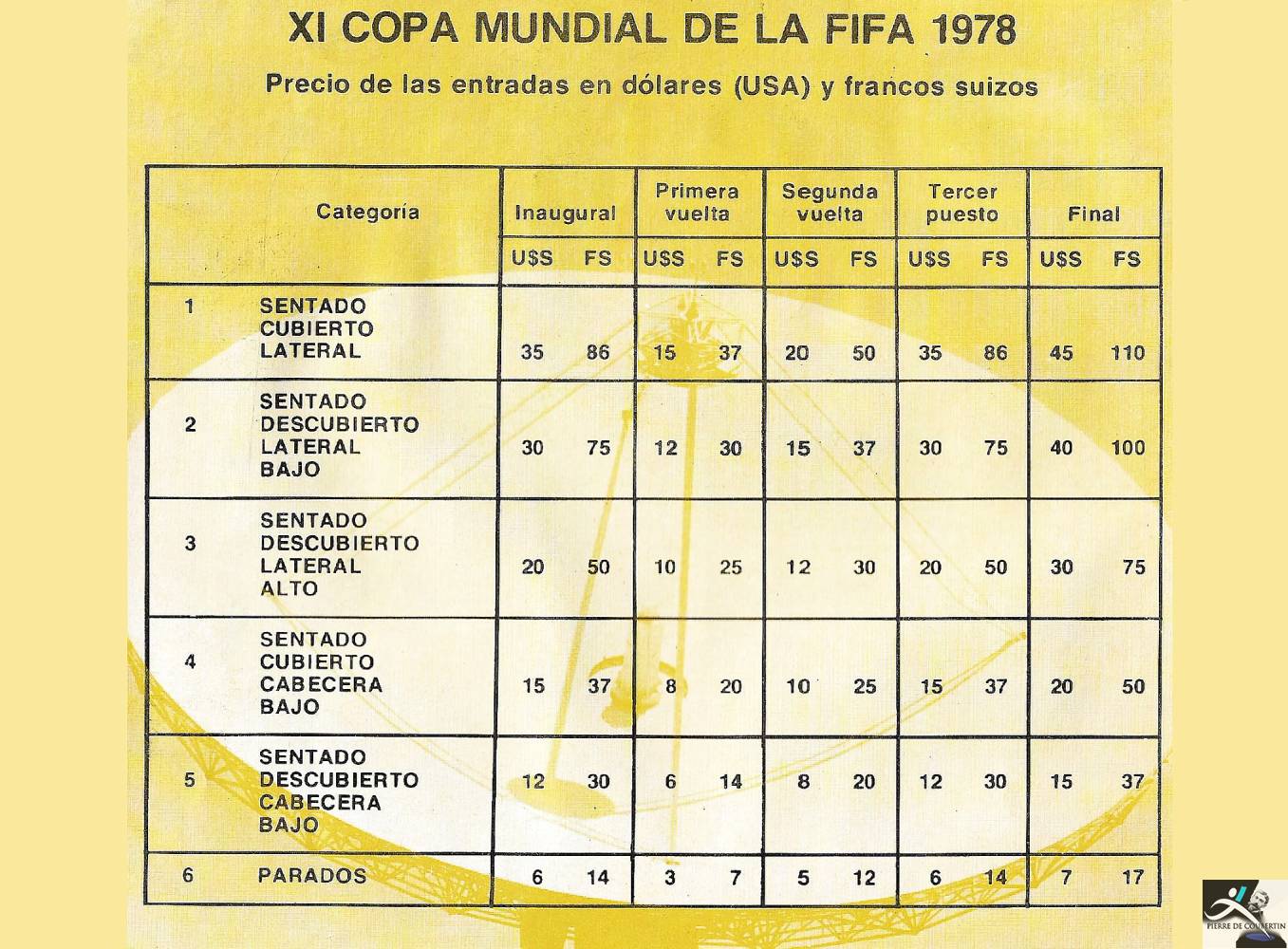 XI COPA MUNDIAL DE LA FIFA 1978

Precio de las entradas en dólares (USA) y francos suizos

| Categoría | | Inaugural U$S | Inaugural FS | Primera vuelta U$S | Primera vuelta FS | Segunda vuelta U$S | Segunda vuelta FS | Tercer puesto U$S | Tercer puesto FS | Final U$S | Final FS |
|---|---|---|---|---|---|---|---|---|---|---|---|
| 1 | SENTADO CUBIERTO LATERAL | 35 | 86 | 15 | 37 | 20 | 50 | 35 | 86 | 45 | 110 |
| 2 | SENTADO DESCUBIERTO LATERAL BAJO | 30 | 75 | 12 | 30 | 15 | 37 | 30 | 75 | 40 | 100 |
| 3 | SENTADO DESCUBIERTO LATERAL ALTO | 20 | 50 | 10 | 25 | 12 | 30 | 20 | 50 | 30 | 75 |
| 4 | SENTADO CUBIERTO CABECERA BAJO | 15 | 37 | 8 | 20 | 10 | 25 | 15 | 37 | 20 | 50 |
| 5 | SENTADO DESCUBIERTO CABECERA BAJO | 12 | 30 | 6 | 14 | 8 | 20 | 12 | 30 | 15 | 37 |
| 6 | PARADOS | 6 | 14 | 3 | 7 | 5 | 12 | 6 | 14 | 7 | 17 |

PIERRE DE COUBERTIN